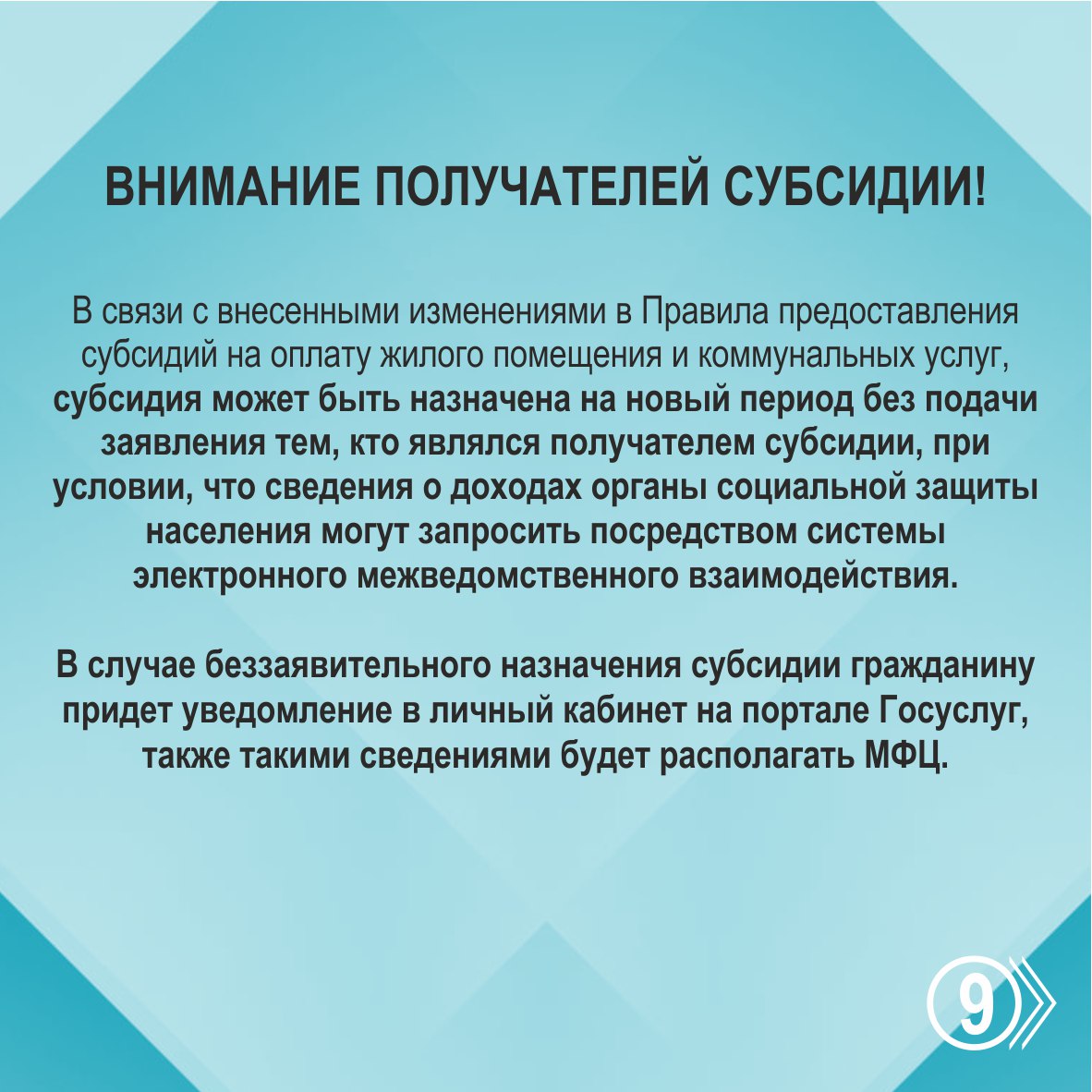 ВНИМАНИЕ ПОЛУЧАТЕЛЕЙ СУБСИДИИ!

В связи с внесенными изменениями в Правила предоставления субсидий на оплату жилого помещения и коммунальных услуг, субсидия может быть назначена на новый период без подачи заявления тем, кто являлся получателем субсидии, при условии, что сведения о доходах органы социальной защиты населения могут запросить посредством системы электронного межведомственного взаимодействия.

В случае беззаявительного назначения субсидии гражданину придет уведомление в личный кабинет на портале Госуслуг, также такими сведениями будет располагать МФЦ.

9